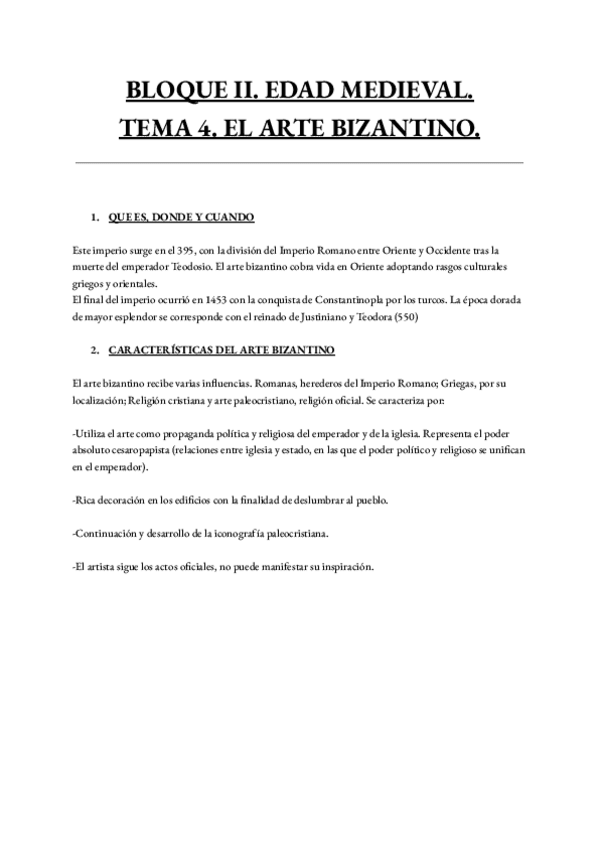 BLOQUE II. EDAD MEDIEVAL.
TEMA 4. EL ARTE BIZANTINO.

1. QUE ES, DONDE Y CUANDO

Este imperio surge en el 395, con la división del Imperio Romano entre Oriente y Occidente tras la muerte del emperador Teodosio. El arte bizantino cobra vida en Oriente adoptando rasgos culturales griegos y orientales.
El final del imperio ocurrió en 1453 con la conquista de Constantinopla por los turcos. La época dorada de mayor esplendor se corresponde con el reinado de Justiniano y Teodora (550)

2. CARACTERÍSTICAS DEL ARTE BIZANTINO

El arte bizantino recibe varias influencias. Romanas, herederos del Imperio Romano; Griegas, por su localización; Religión cristiana y arte paleocristiano, religión oficial. Se caracteriza por:

-Utiliza el arte como propaganda política y religiosa del emperador y de la iglesia. Representa el poder absoluto cesaropapista (relaciones entre iglesia y estado, en las que el poder político y religioso se unifican en el emperador).

-Rica decoración en los edificios con la finalidad de deslumbrar al pueblo.

-Continuación y desarrollo de la iconografía paleocristiana.

-El artista sigue los actos oficiales, no puede manifestar su inspiración.